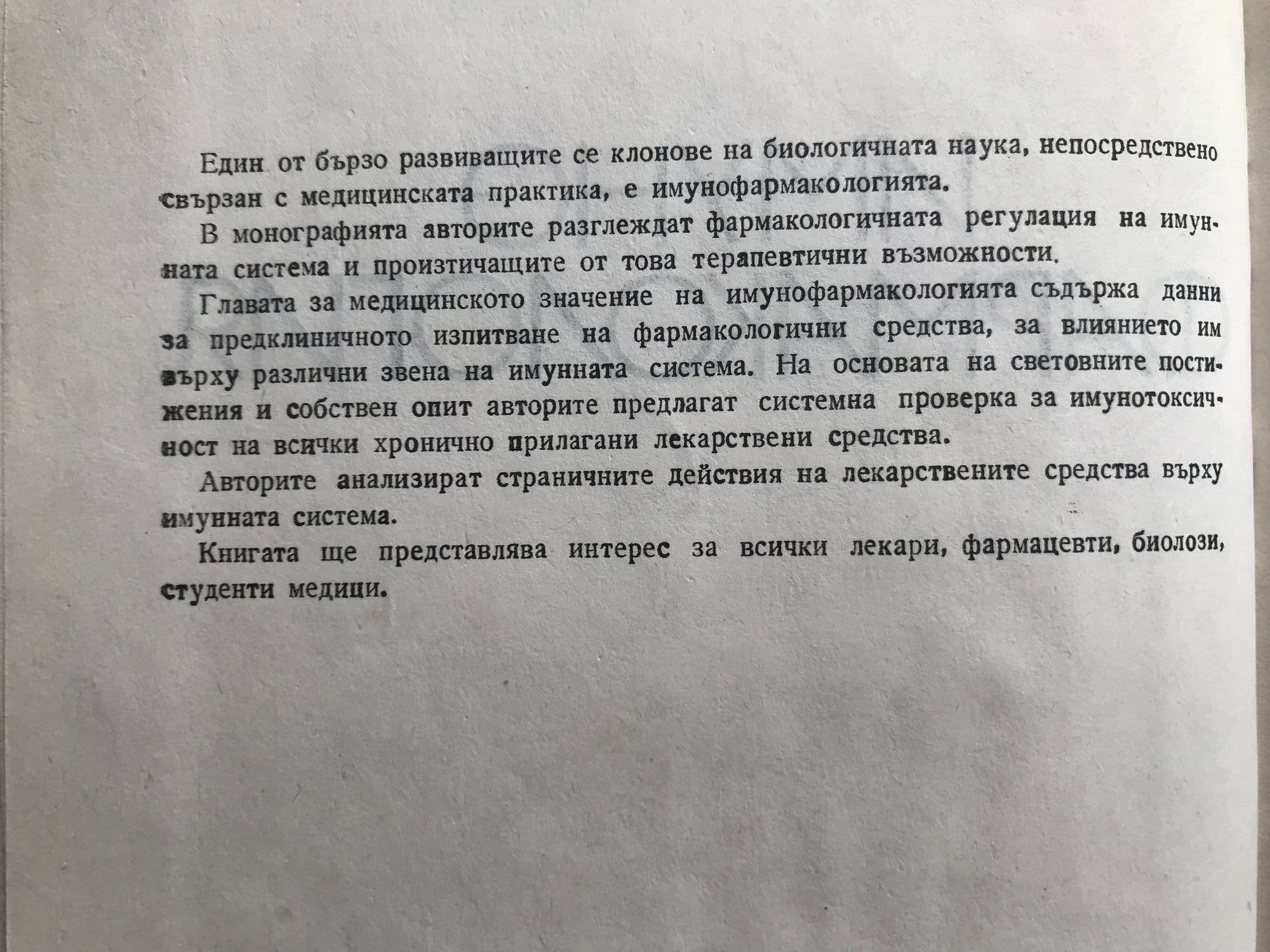 Един от бързо развиващите се клонове на биологичната наука, непосредствено свързан с медицинската практика, е имунофармакологията.

В монографията авторите разглеждат фармакологичната регулация на имунната система и произтичащите от това терапевтични възможности.

Главата за медицинското значение на имунофармакологията съдържа данни за предклиничното изпитване на фармакологични средства, за влиянието им върху различни звена на имунната система. На основата на световните постижения и собствен опит авторите предлагат системна проверка за имунотоксичност на всички хронично прилагани лекарствени средства.

Авторите анализират страничните действия на лекарствените средства върху имунната система.

Книгата ще представлява интерес за всички лекари, фармацевти, биолози, студенти медици.